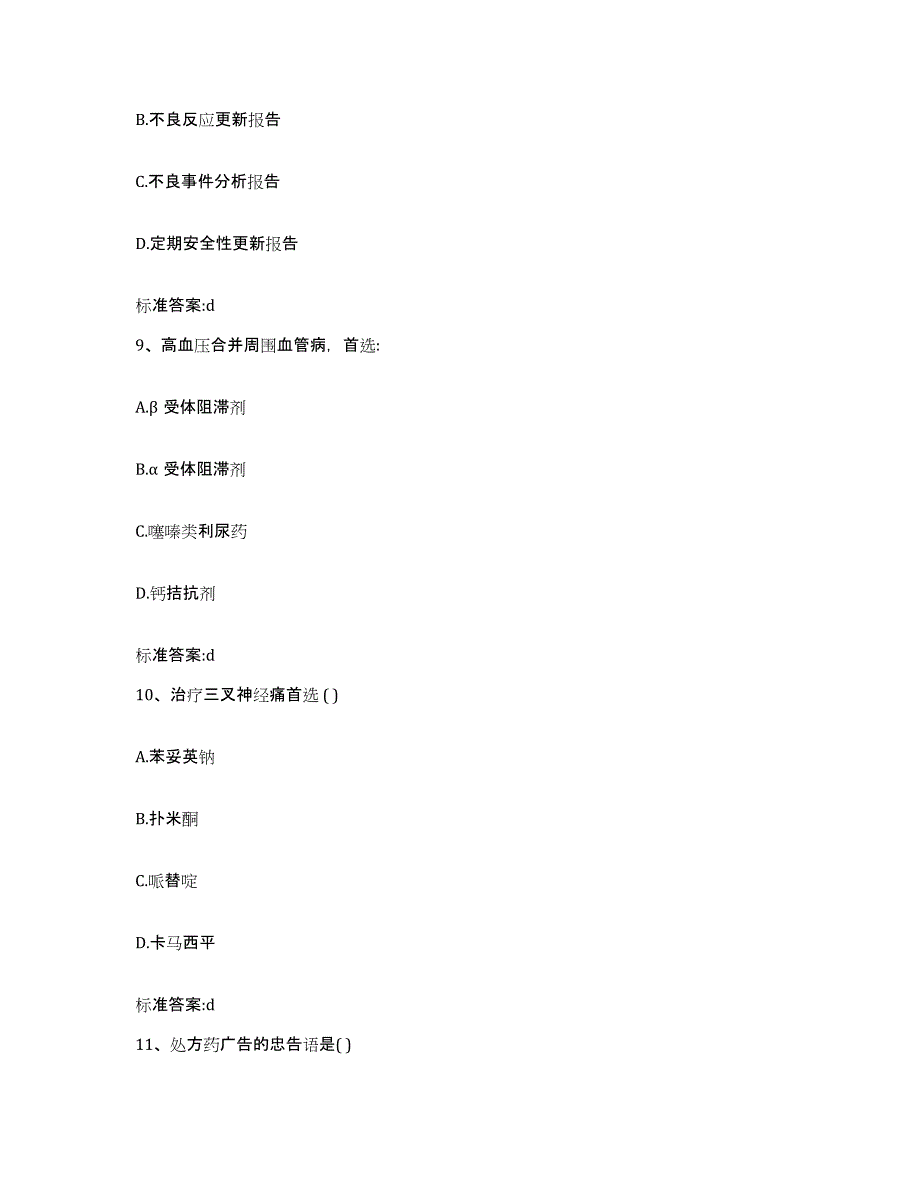 B.不良反应更新报告

C.不良事件分析报告

D.定期安全性更新报告

标准答案:d

9、高血压合并周围血管病，首选:

A.β 受体阻滞剂

B.α 受体阻滞剂

C.噻嗪类利尿药

D.钙拮抗剂

标准答案:d

10、治疗三叉神经痛首选 ( )

A.苯妥英钠

B.扑米酮

C.哌替啶

D.卡马西平

标准答案:d

11、处方药广告的忠告语是( )